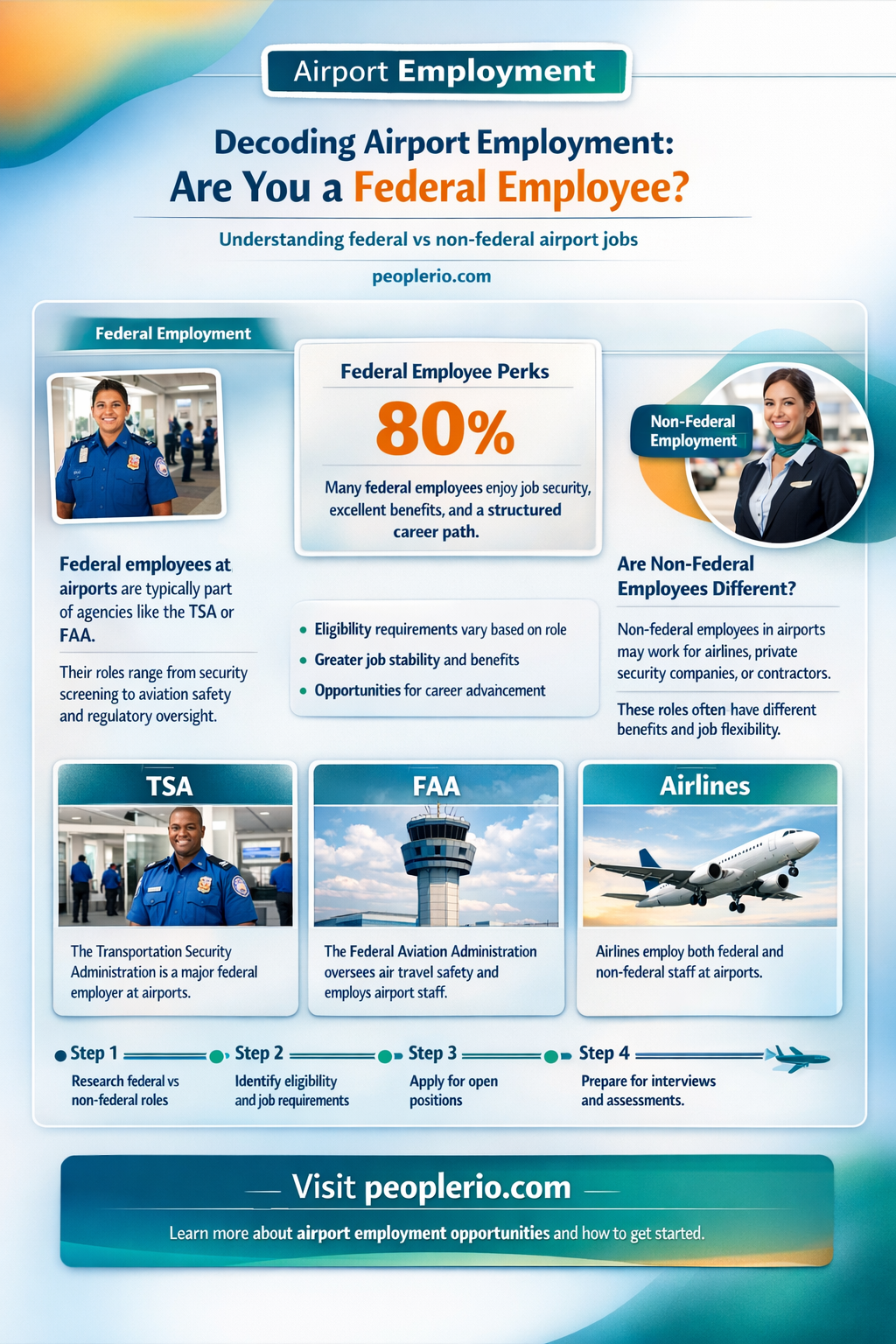 Airport Employment

Decoding Airport Employment: Are You a Federal Employee?

Understanding federal vs non-federal airport jobs

peoplerio.com

Federal Employment

Federal employees at airports are typically part of agencies like the TSA or FAA.

Their roles range from security screening to aviation safety and regulatory oversight.

Federal Employee Perks

80%

Many federal employees enjoy job security, excellent benefits, and a structured career path.

- Eligibility requirements vary based on role
- Greater job stability and benefits
- Opportunities for career advancement

Non-Federal Employment

Are Non-Federal Employees Different?

Non-federal employees in airports may work for airlines, private security companies, or contractors.

These roles often have different benefits and job flexibility.

TSA

The Transportation Security Administration is a major federal employer at airports.

FAA

The Federal Aviation Administration oversees air travel safety and employs airport staff.

Airlines

Airlines employ both federal and non-federal staff at airports.

Step 1
Research federal vs non-federal roles

Step 2
Identify eligibility and job requirements

Step 3
Apply for open positions

Step 4
Prepare for interviews and assessments.

Visit peoplerio.com

Learn more about airport employment opportunities and how to get started.